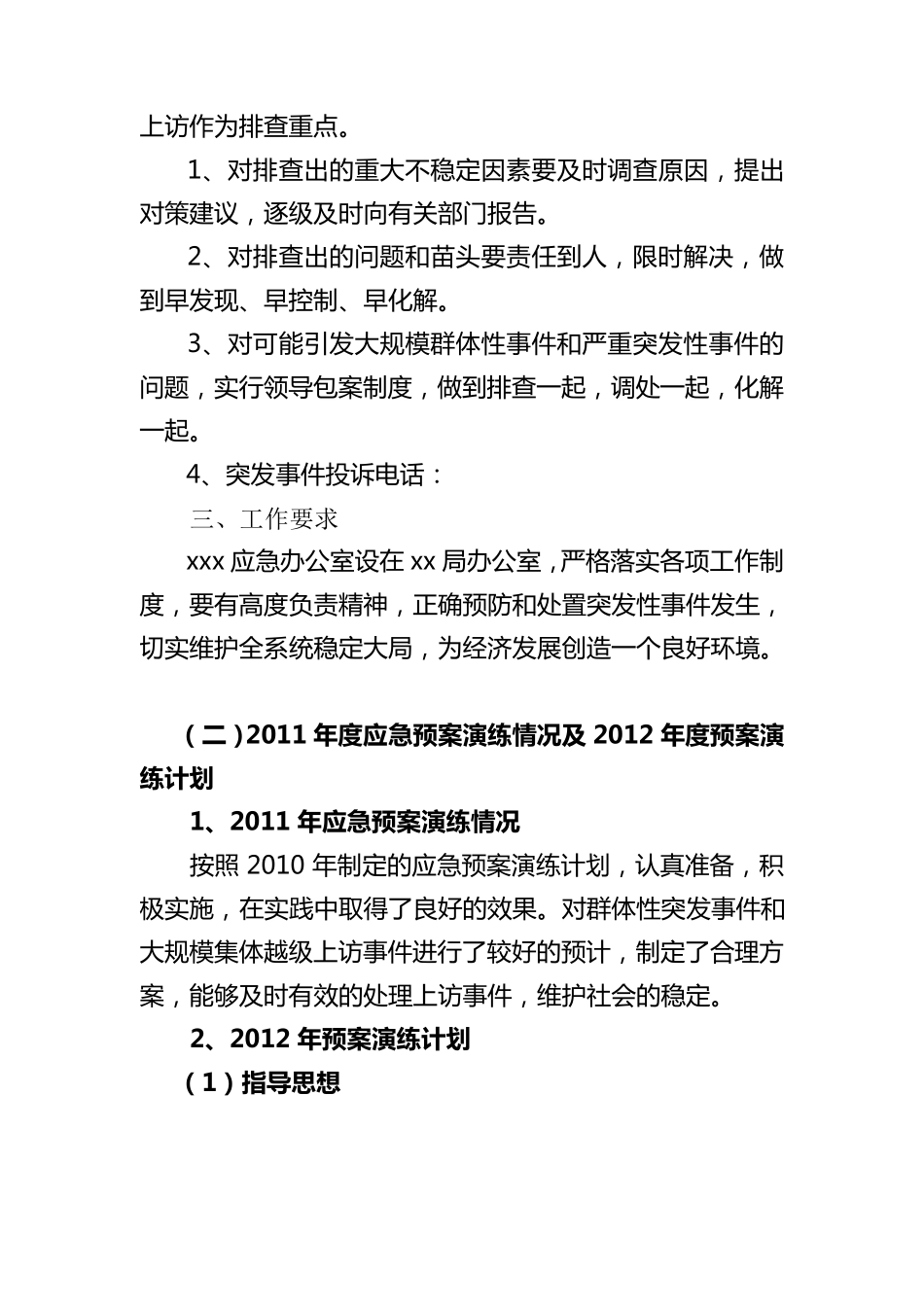 上访作为排查重点。

1、对排查出的重大不稳定因素要及时调查原因，提出对策建议，逐级及时向有关部门报告。

2、对排查出的问题和苗头要责任到人，限时解决，做到早发现、早控制、早化解。

3、对可能引发大规模群体性事件和严重突发性事件的问题，实行领导包案制度，做到排查一起，调处一起，化解一起。

4、突发事件投诉电话：

三、工作要求

xxx 应急办公室设在 xx 局办公室，严格落实各项工作制度，要有高度负责精神，正确预防和处置突发性事件发生，切实维护全系统稳定大局，为经济发展创造一个良好环境。

（二）2011 年度应急预案演练情况及 2012 年度预案演练计划

1、2011 年应急预案演练情况

按照 2010 年制定的应急预案演练计划，认真准备，积极实施，在实践中取得了良好的效果。对群体性突发事件和大规模集体越级上访事件进行了较好的预计，制定了合理方案，能够及时有效的处理上访事件，维护社会的稳定。

2、2012 年预案演练计划

（1）指导思想